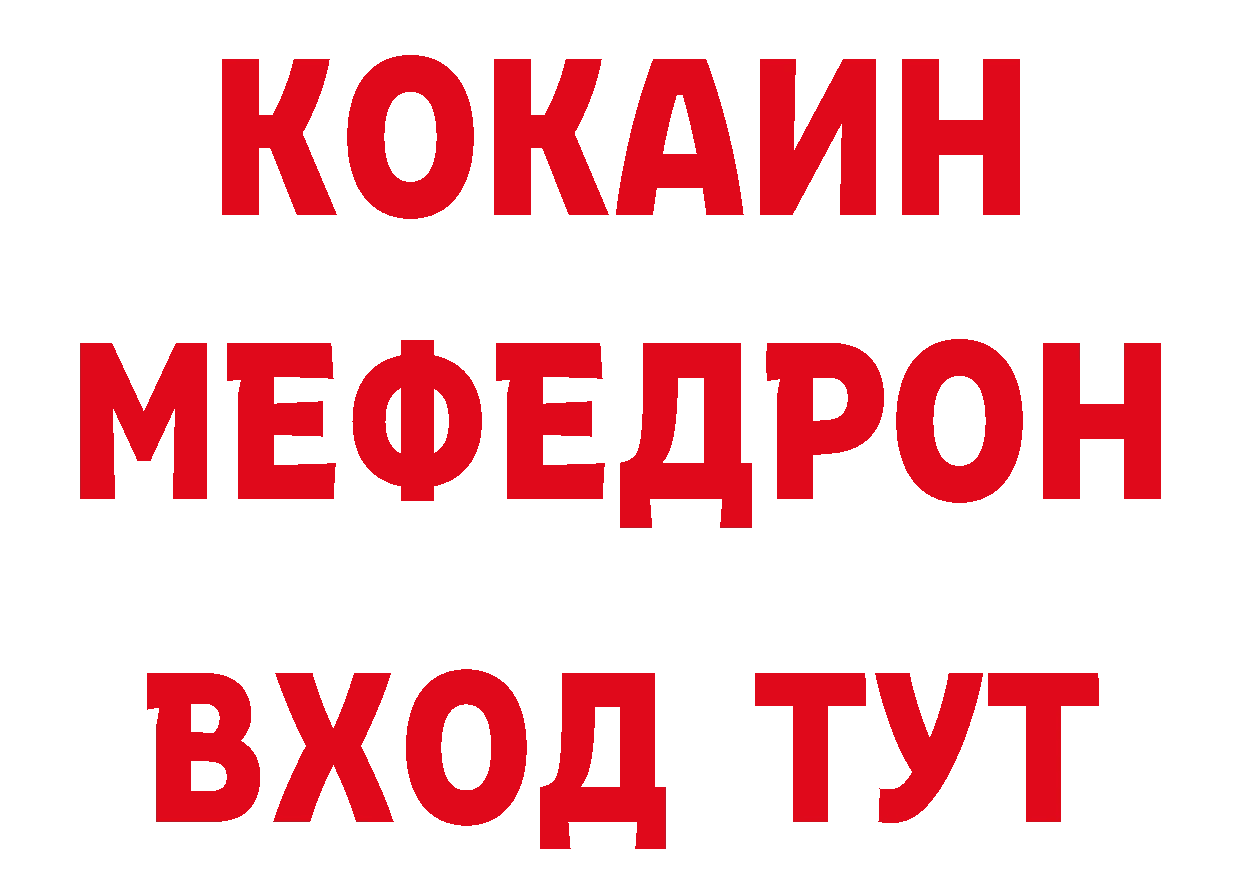 КОКАИН
МЕФЕДРОН
ВХОД ТУТ